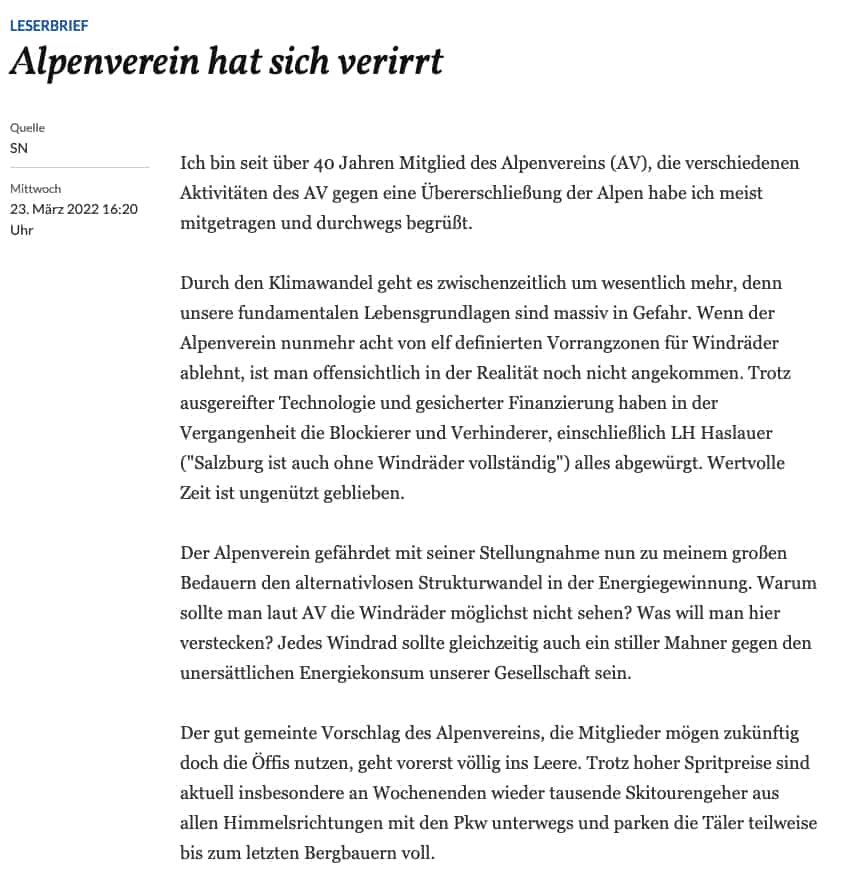 LESERBRIEF

Alpenverein hat sich verirrt

Quelle
SN

Mittwoch
23. März 2022 16:20 Uhr

Ich bin seit über 40 Jahren Mitglied des Alpenvereins (AV), die verschiedenen Aktivitäten des AV gegen eine Übererschließung der Alpen habe ich meist mitgetragen und durchwegs begrüßt.

Durch den Klimawandel geht es zwischenzeitlich um wesentlich mehr, denn unsere fundamentalen Lebensgrundlagen sind massiv in Gefahr. Wenn der Alpenverein nunmehr acht von elf definierten Vorrangzonen für Windräder ablehnt, ist man offensichtlich in der Realität noch nicht angekommen. Trotz ausgereifter Technologie und gesicherter Finanzierung haben in der Vergangenheit die Blockierer und Verhinderer, einschließlich LH Haslauer ("Salzburg ist auch ohne Windräder vollständig") alles abgewürgt. Wertvolle Zeit ist ungenützt geblieben.

Der Alpenverein gefährdet mit seiner Stellungnahme nun zu meinem großen Bedauern den alternativlosen Strukturwandel in der Energiegewinnung. Warum sollte man laut AV die Windräder möglichst nicht sehen? Was will man hier verstecken? Jedes Windrad sollte gleichzeitig auch ein stiller Mahner gegen den unersättlichen Energiekonsum unserer Gesellschaft sein.

Der gut gemeinte Vorschlag des Alpenvereins, die Mitglieder mögen zukünftig doch die Öffis nutzen, geht vorerst völlig ins Leere. Trotz hoher Spritpreise sind aktuell insbesondere an Wochenenden wieder tausende Skitourengeher aus allen Himmelsrichtungen mit den Pkw unterwegs und parken die Täler teilweise bis zum letzten Bergbauern voll.